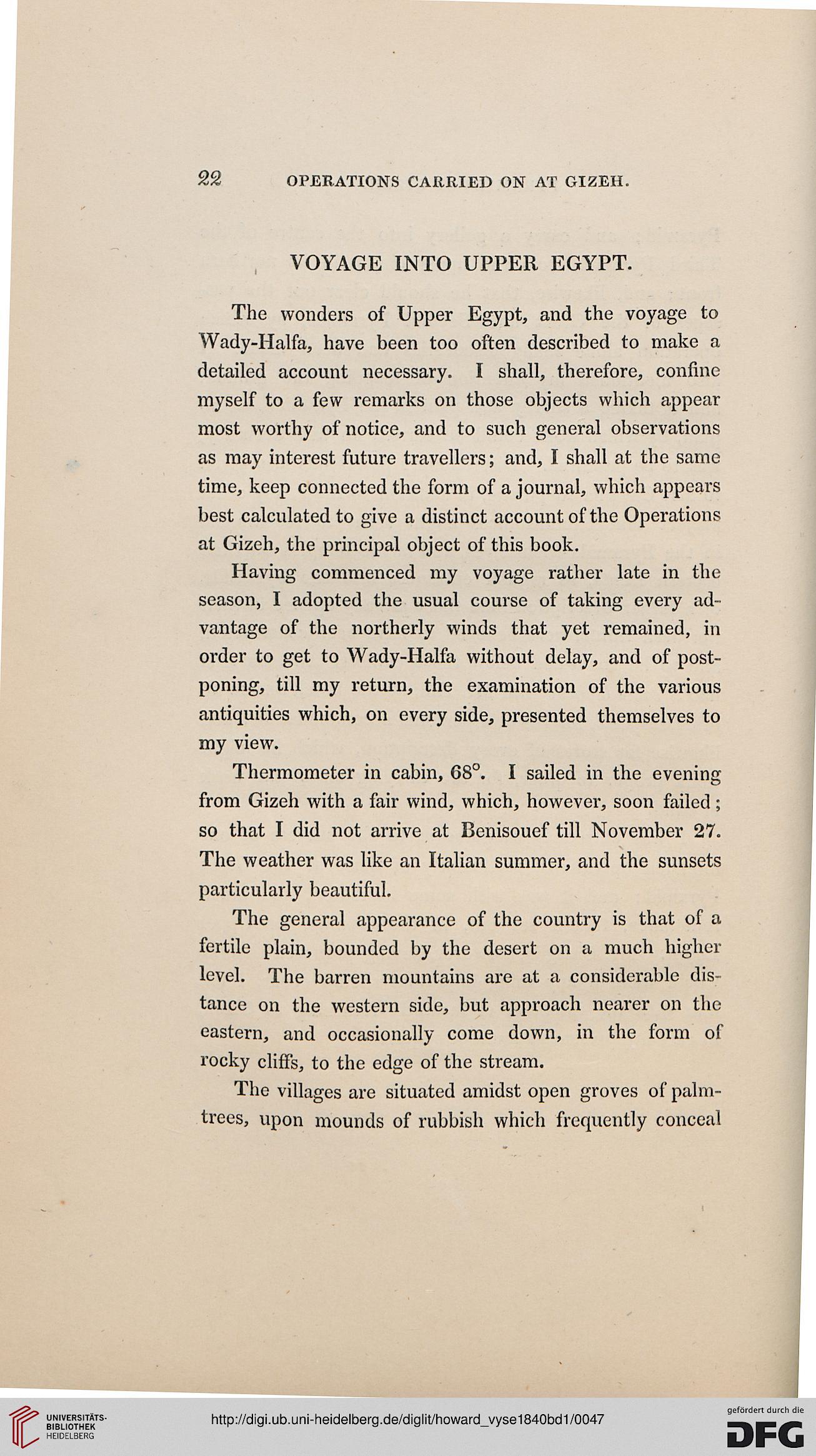 22 OPERATIONS CARRIED ON AT GIZEH.

VOYAGE INTO UPPER EGYPT.

The wonders of Upper Egypt, and the voyage to Wady-Halfa, have been too often described to make a detailed account necessary. I shall, therefore, confine myself to a few remarks on those objects which appear most worthy of notice, and to such general observations as may interest future travellers; and, I shall at the same time, keep connected the form of a journal, which appears best calculated to give a distinct account of the Operations at Gizeh, the principal object of this book.

Having commenced my voyage rather late in the season, I adopted the usual course of taking every advantage of the northerly winds that yet remained, in order to get to Wady-Halfa without delay, and of postponing, till my return, the examination of the various antiquities which, on every side, presented themselves to my view.

Thermometer in cabin, 68°. I sailed in the evening from Gizeh with a fair wind, which, however, soon failed; so that I did not arrive at Benisouef till November 27. The weather was like an Italian summer, and the sunsets particularly beautiful.

The general appearance of the country is that of a fertile plain, bounded by the desert on a much higher level. The barren mountains are at a considerable distance on the western side, but approach nearer on the eastern, and occasionally come down, in the form of rocky cliffs, to the edge of the stream.

The villages are situated amidst open groves of palm-trees, upon mounds of rubbish which frequently conceal

UNIVERSITÄTS-BIBLIOTHEK HEIDELBERG

http://digi.ub.uni-heidelberg.de/diglit/howard_vyse1840bd1/0047

gefördert durch die DFG